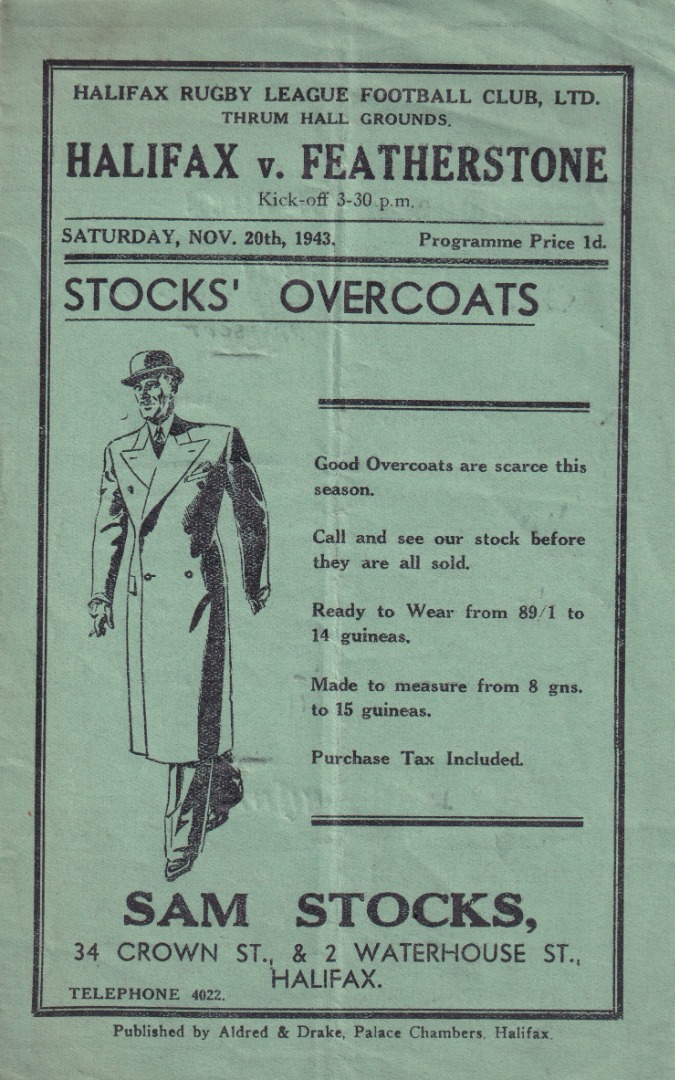 HALIFAX RUGBY LEAGUE FOOTBALL CLUB, LTD.
THRUM HALL GROUNDS.

HALIFAX v. FEATHERSTONE

Kick-off 3-30 p.m.

SATURDAY, NOV. 20th, 1943.

Programme Price 1d.

STOCKS' OVERCOATS

Good Overcoats are scarce this season.

Call and see our stock before they are all sold.

Ready to Wear from 89/1 to 14 guineas.

Made to measure from 8 gns. to 15 guineas.

Purchase Tax Included.

SAM STOCKS,

34 CROWN ST., & 2 WATERHOUSE ST.,
HALIFAX.

TELEPHONE 4022.

Published by Aldred & Drake, Palace Chambers, Halifax.